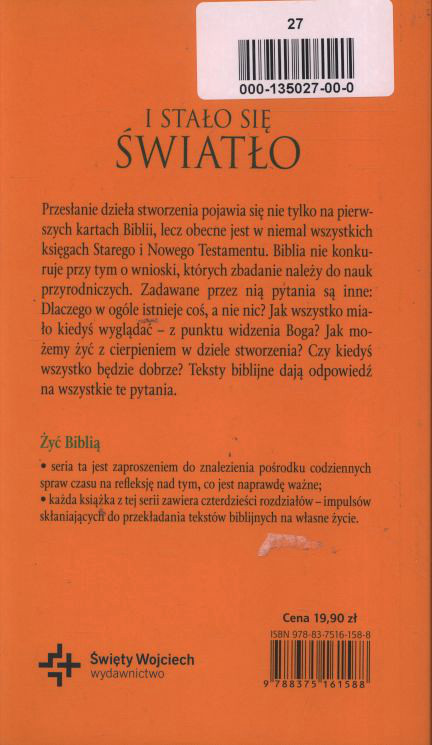 27

000-135027-00-0

I STAŁO SIĘ
ŚWIATŁO

Przesłanie dzieła stworzenia pojawia się nie tylko na pierwszych kartach Biblii, lecz obecne jest w niemal wszystkich księgach Starego i Nowego Testamentu. Biblia nie konkuruje przy tym o wnioski, których zbadanie należy do nauk przyrodniczych. Zadawane przez nią pytania są inne: Dlaczego w ogóle istnieje coś, a nie nic? Jak wszystko miało kiedyś wyglądać – z punktu widzenia Boga? Jak możemy żyć z cierpieniem w dziele stworzenia? Czy kiedyś wszystko będzie dobrze? Teksty biblijne dają odpowiedź na wszystkie te pytania.

Żyć Biblią

• seria ta jest zaproszeniem do znalezienia pośrodku codziennych spraw czasu na refleksję nad tym, co jest naprawdę ważne;
• każda książka z tej serii zawiera czterdzieści rozdziałów – impulsów skłaniających do przekładania tekstów biblijnych na własne życie.

Cena 19,90 zł

ISBN 978-83-7516-158-8

9 788375 161588

Święty Wojciech
wydawnictwo